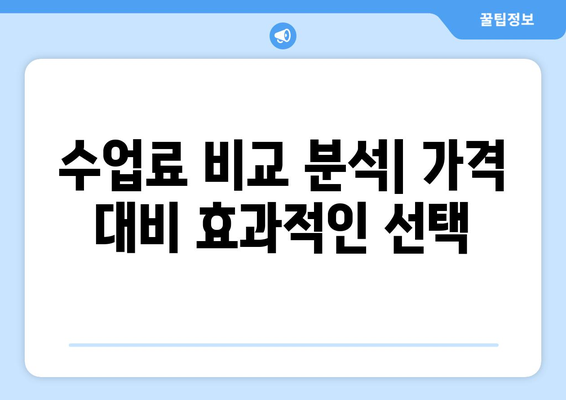 꿀팁정보

수업료 비교 분석| 가격 대비 효과적인 선택